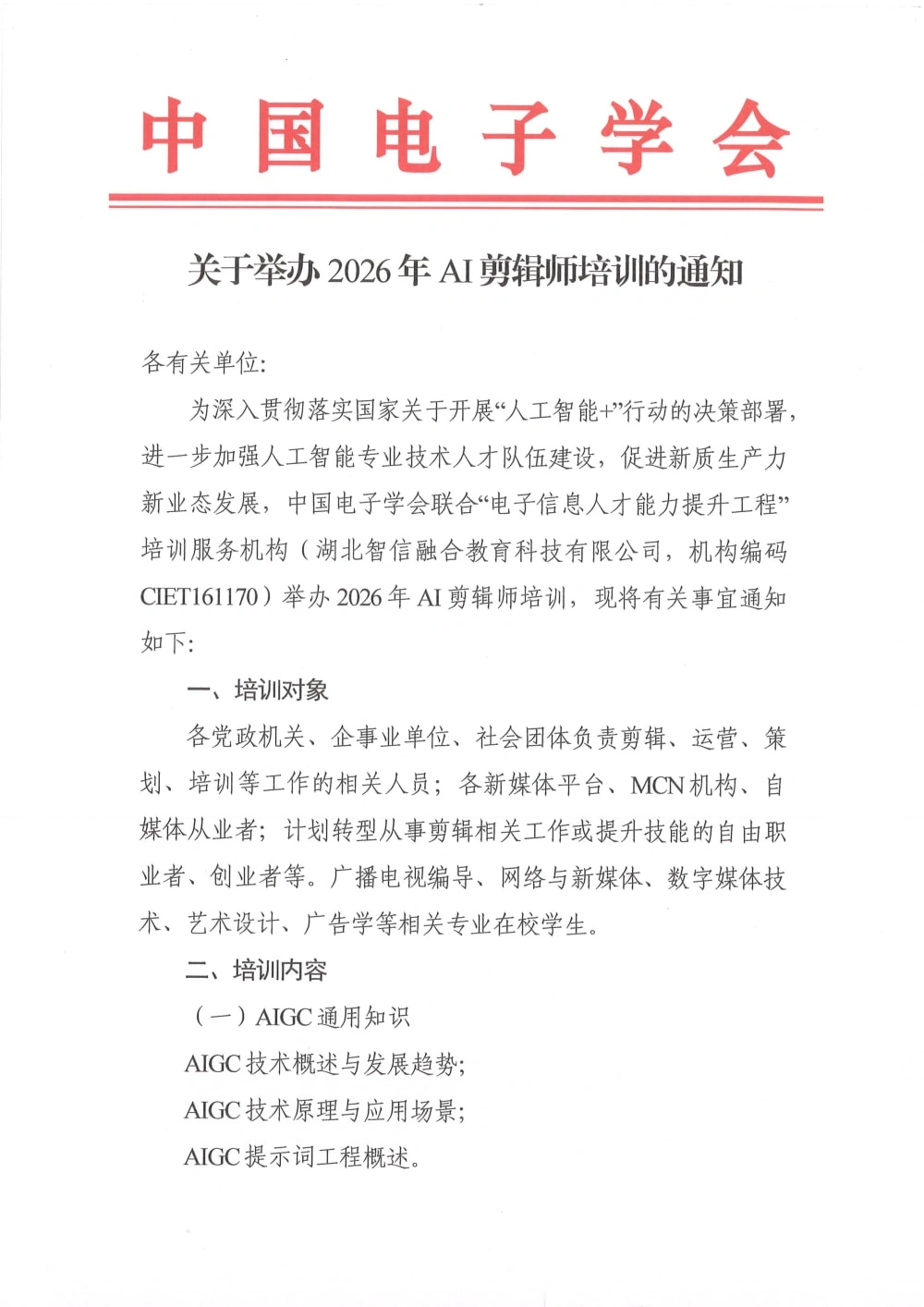 中国电子学会

关于举办2026年AI剪辑师培训的通知

各有关单位:

为深入贯彻落实国家关于开展“人工智能+”行动的决策部署，进一步加强人工智能专业技术人才队伍建设，促进新质生产力新业态发展，中国电子学会联合“电子信息人才能力提升工程”培训服务机构（湖北智信融合教育科技有限公司，机构编码CIET161170）举办2026年AI剪辑师培训，现将有关事宜通知如下:

一、培训对象

各党政机关、企事业单位、社会团体负责剪辑、运营、策划、培训等工作的相关人员；各新媒体平台、MCN机构、自媒体从业者；计划转型从事剪辑相关工作或提升技能的自由职业者、创业者等。广播电视编导、网络与新媒体、数字媒体技术、艺术设计、广告学等相关专业在校学生。

二、培训内容

（一）AIGC通用知识

AIGC技术概述与发展趋势;

AIGC技术原理与应用场景;

AIGC提示词工程概述。